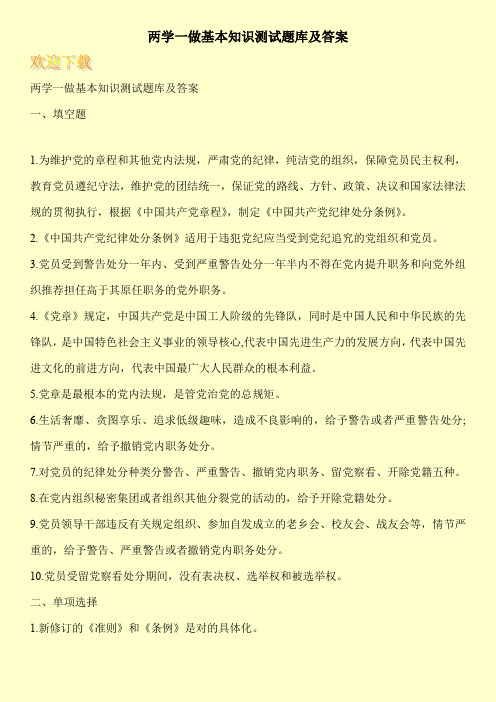 两学一做基本知识测试题库及答案

欢迎下载

两学一做基本知识测试题库及答案

一、填空题

1.为维护党的章程和其他党内法规，严肃党的纪律，纯洁党的组织，保障党员民主权利，教育党员遵纪守法，维护党的团结统一，保证党的路线、方针、政策、决议和国家法律法规的贯彻执行，根据《中国共产党章程》，制定《中国共产党纪律处分条例》。

2.《中国共产党纪律处分条例》适用于违犯党纪应当受到党纪追究的党组织和党员。

3.党员受到警告处分一年内、受到严重警告处分一年半内不得在党内提升职务和向党外组织推荐担任高于其原任职务的党外职务。

4.《党章》规定，中国共产党是中国工人阶级的先锋队，同时是中国人民和中华民族的先锋队，是中国特色社会主义事业的领导核心,代表中国先进生产力的发展方向，代表中国先进文化的前进方向，代表中国最广大人民群众的根本利益。

5.党章是最根本的党内法规，是管党治党的总规矩。

6.生活奢靡、贪图享乐、追求低级趣味，造成不良影响的，给予警告或者严重警告处分;情节严重的，给予撤销党内职务处分。

7.对党员的纪律处分种类分警告、严重警告、撤销党内职务、留党察看、开除党籍五种。

8.在党内组织秘密集团或者组织其他分裂党的活动的，给予开除党籍处分。

9.党员领导干部违反有关规定组织、参加自发成立的老乡会、校友会、战友会等，情节严重的，给予警告、严重警告或者撤销党内职务处分。

10.党员受留党察看处分期间，没有表决权、选举权和被选举权。

二、单项选择

1.新修订的《准则》和《条例》是对的具体化。